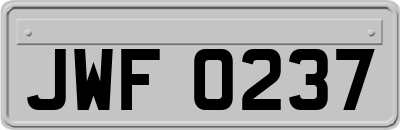 JWF 0237